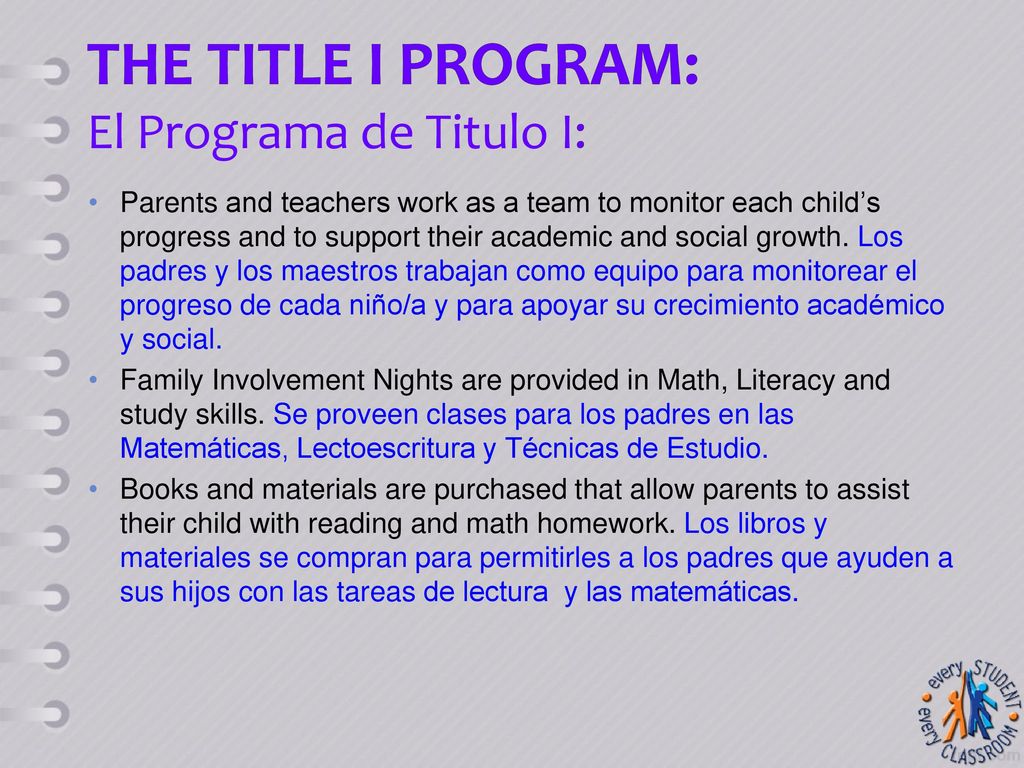 THE TITLE I PROGRAM:
El Programa de Titulo I:

• Parents and teachers work as a team to monitor each child's progress and to support their academic and social growth. Los padres y los maestros trabajan como equipo para monitorear el progreso de cada niño/a y para apoyar su crecimiento académico y social.

• Family Involvement Nights are provided in Math, Literacy and study skills. Se proveen clases para los padres en las Matemáticas, Lectoescritura y Técnicas de Estudio.

• Books and materials are purchased that allow parents to assist their child with reading and math homework. Los libros y materiales se compran para permitirles a los padres que ayuden a sus hijos con las tareas de lectura y las matemáticas.

every STUDENT every CLASSROOM